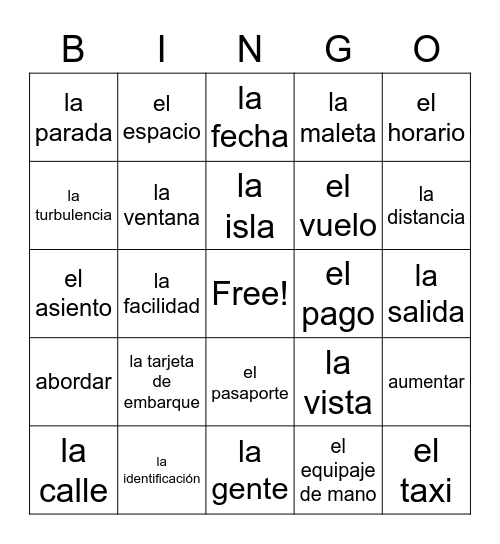 | B | I | N | G | O |
|---|---|---|---|---|
| la parada | el espacio | la fecha | la maleta | el horario |
| la turbulencia | la ventana | la isla | el vuelo | la distancia |
| el asiento | la facilidad | Free! | el pago | la salida |
| abordar | la tarjeta de embarque | el pasaporte | la vista | aumentar |
| la calle | la identificación | la gente | el equipaje de mano | el taxi |